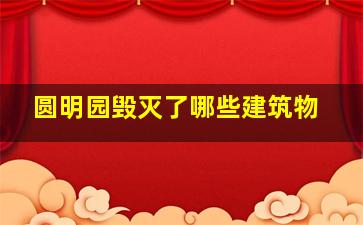 圆明园毁灭了哪些建筑物